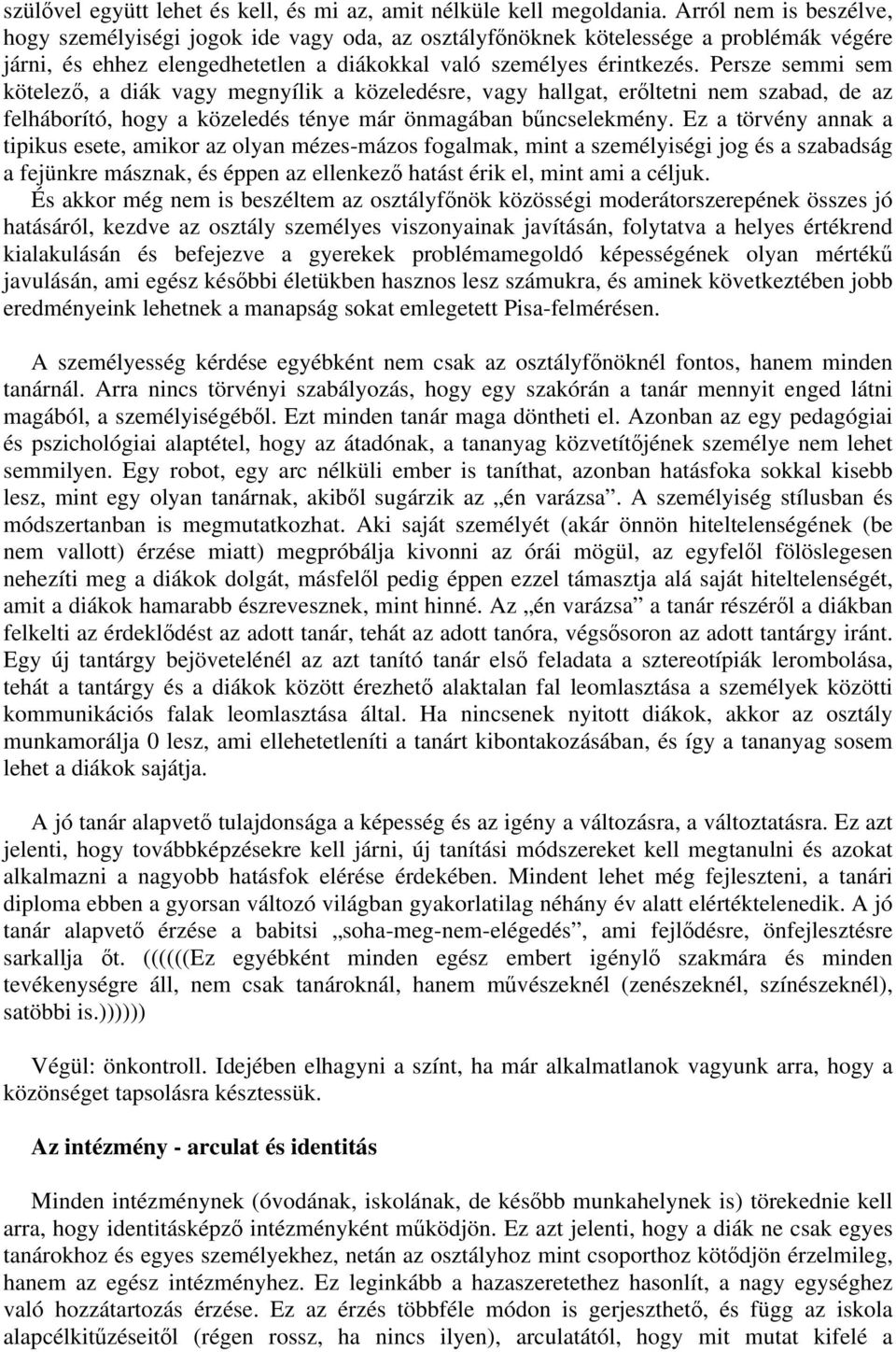 szülővel együtt lehet és kell, és mi az, amit nélküle kell megoldania. Arról nem is beszélve, hogy személyiségi jogok ide vagy oda, az osztályfőnöknek kötelessége a problémák végére járni, és ehhez elengedhetetlen a diákokkal való személyes érintkezés. Persze semmi sem kötelező, a diák vagy megnyílik a közeledésre, vagy hallgat, erőltetni nem szabad, de az felháborító, hogy a közeledés ténye már önmagában bűncselekmény. Ez a törvény annak a tipikus esete, amikor az olyan mézes-mázos fogalmak, mint a személyiségi jog és a szabadság a fejünkre másznak, és éppen az ellenkező hatást érik el, mint ami a céljuk.
És akkor még nem is beszéltem az osztályfőnök közösségi moderátorszerepének összes jó hatásáról, kezdve az osztály személyes viszonyainak javításán, folytatva a helyes értékrend kialakulásán és befejezve a gyerekek problémamegoldó képességének olyan mértékű javulásán, ami egész későbbi életükben hasznos lesz számukra, és aminek következtében jobb eredményeink lehetnek a manapság sokat emlegetett Pisa-felmérésen.

A személyesség kérdése egyébként nem csak az osztályfőnöknél fontos, hanem minden tanárnál. Arra nincs törvényi szabályozás, hogy egy szakórán a tanár mennyit enged látni magából, a személyiségéből. Ezt minden tanár maga döntheti el. Azonban az egy pedagógiai és pszichológiai alaptétel, hogy az átadónak, a tananyag közvetítőjének személye nem lehet semmilyen. Egy robot, egy arc nélküli ember is taníthat, azonban hatásfoka sokkal kisebb lesz, mint egy olyan tanárnak, akiből sugárzik az „én varázsa”. A személyiség stílusban és módszertanban is megmutatkozhat. Aki saját személyét (akár önnön hiteltelenségének (be nem vallott) érzése miatt) megpróbálja kivonni az órái mögül, az egyfelől fölöslegesen nehezíti meg a diákok dolgát, másfelől pedig éppen ezzel támasztja alá saját hiteltelenségét, amit a diákok hamarabb észrevesznek, mint hinné. Az „én varázsa” a tanár részéről a diákban felkelti az érdeklődést az adott tanár, tehát az adott tanóra, végsősoron az adott tantárgy iránt. Egy új tantárgy bejövetelénél az azt tanító tanár első feladata a sztereotípiák lerombolása, tehát a tantárgy és a diákok között érezhető alaktalan fal leomlasztása a személyek közötti kommunikációs falak leomlasztása által. Ha nincsenek nyitott diákok, akkor az osztály munkamorálja 0 lesz, ami ellehetetleníti a tanárt kibontakozásában, és így a tananyag sosem lehet a diákok sajátja.

A jó tanár alapvető tulajdonsága a képesség és az igény a változásra, a változtatásra. Ez azt jelenti, hogy továbbképzésekre kell járni, új tanítási módszereket kell megtanulni és azokat alkalmazni a nagyobb hatásfok elérése érdekében. Mindent lehet még fejleszteni, a tanári diploma ebben a gyorsan változó világban gyakorlatilag néhány év alatt elértéktelenedik. A jó tanár alapvető érzése a babitsi „soha-meg-nem-elégedés”, ami fejlődésre, önfejlesztésre sarkallja őt. ((((((Ez egyébként minden egész embert igénylő szakmára és minden tevékenységre áll, nem csak tanároknál, hanem művészeknél (zenészeknél, színészeknél), satöbbi is.))))))

Végül: önkontroll. Idejében elhagyni a színt, ha már alkalmatlanok vagyunk arra, hogy a közönséget tapsolásra késztessük.

Az intézmény - arculat és identitás

Minden intézménynek (óvodának, iskolának, de később munkahelynek is) törekednie kell arra, hogy identitásképző intézményként működjön. Ez azt jelenti, hogy a diák ne csak egyes tanárokhoz és egyes személyekhez, netán az osztályhoz mint csoporthoz kötődjön érzelmileg, hanem az egész intézményhez. Ez leginkább a hazaszeretethez hasonlít, a nagy egységhez való hozzátartozás érzése. Ez az érzés többféle módon is gerjeszthető, és függ az iskola alapcélkitűzéseitől (régen rossz, ha nincs ilyen), arculatától, hogy mit mutat kifelé a